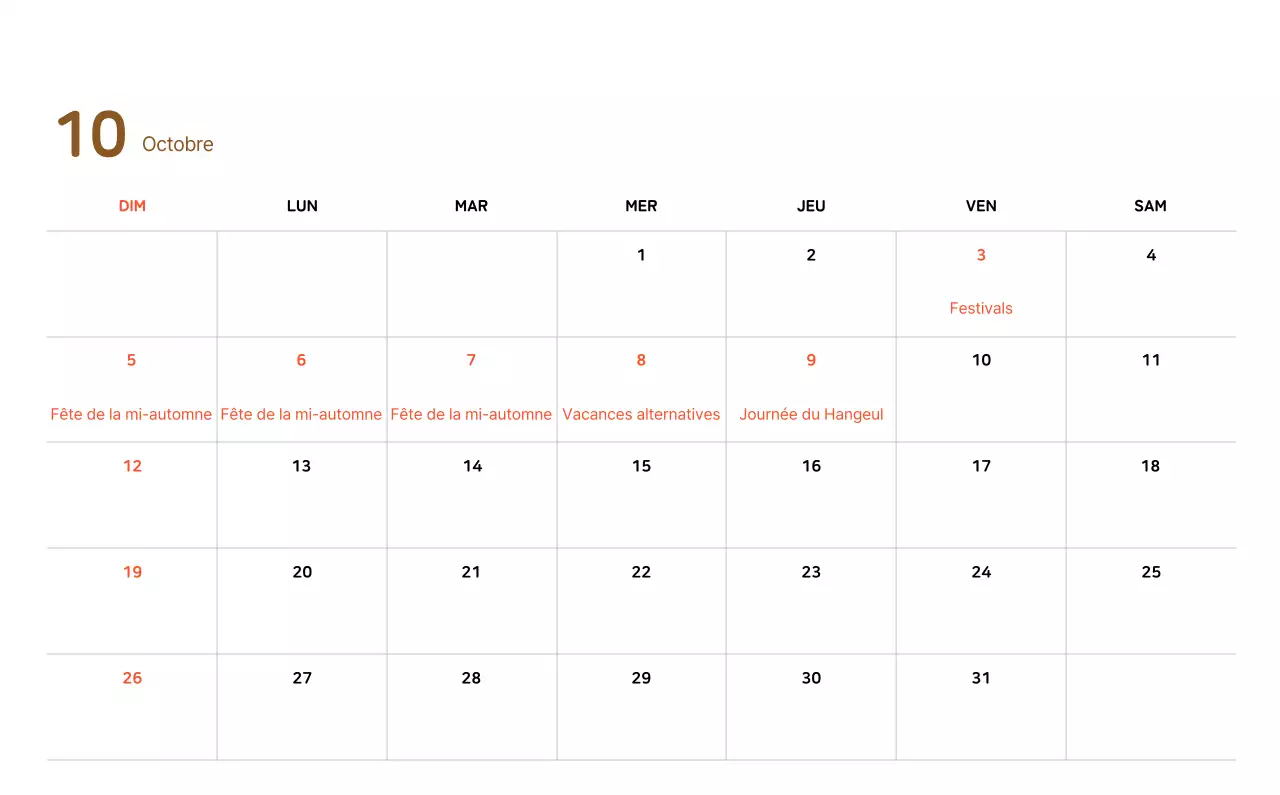 10 Octobre

| DIM | LUN | MAR | MER | JEU | VEN | SAM |
|---|---|---|---|---|---|---|
| | | | 1 | 2 | 3 Festivals | 4 |
| 5 Fête de la mi-automne | 6 Fête de la mi-automne | 7 Fête de la mi-automne | 8 Vacances alternatives | 9 Journée du Hangeul | 10 | 11 |
| 12 | 13 | 14 | 15 | 16 | 17 | 18 |
| 19 | 20 | 21 | 22 | 23 | 24 | 25 |
| 26 | 27 | 28 | 29 | 30 | 31 | |